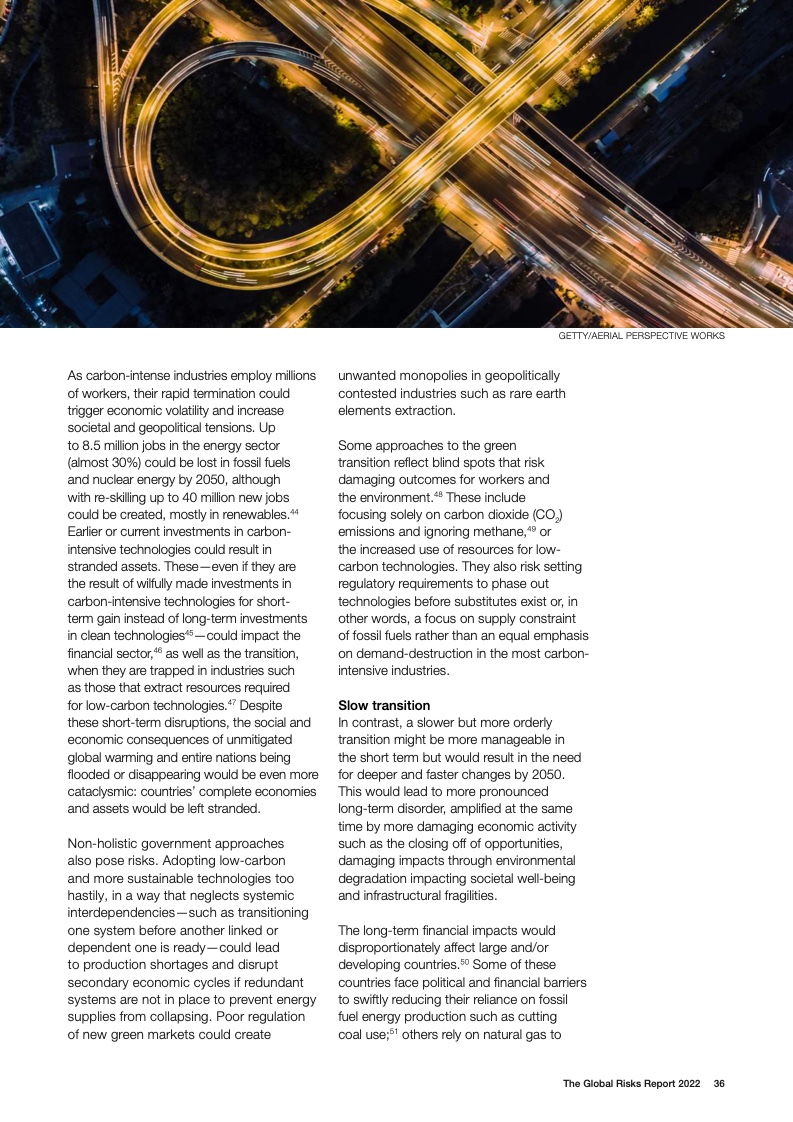 GETTY/AERIAL PERSPECTIVE WORKS

As carbon-intense industries employ millions of workers, their rapid termination could trigger economic volatility and increase societal and geopolitical tensions. Up to 8.5 million jobs in the energy sector (almost 30%) could be lost in fossil fuels and nuclear energy by 2050, although with re-skilling up to 40 million new jobs could be created, mostly in renewables.$^{44}$ Earlier or current investments in carbon-intensive technologies could result in stranded assets. These—even if they are the result of wilfully made investments in carbon-intensive technologies for short-term gain instead of long-term investments in clean technologies$^{45}$—could impact the financial sector,$^{46}$ as well as the transition, when they are trapped in industries such as those that extract resources required for low-carbon technologies.$^{47}$ Despite these short-term disruptions, the social and economic consequences of unmitigated global warming and entire nations being flooded or disappearing would be even more cataclysmic: countries' complete economies and assets would be left stranded.

Non-holistic government approaches also pose risks. Adopting low-carbon and more sustainable technologies too hastily, in a way that neglects systemic interdependencies—such as transitioning one system before another linked or dependent one is ready—could lead to production shortages and disrupt secondary economic cycles if redundant systems are not in place to prevent energy supplies from collapsing. Poor regulation of new green markets could create unwanted monopolies in geopolitically contested industries such as rare earth elements extraction.

Some approaches to the green transition reflect blind spots that risk damaging outcomes for workers and the environment.$^{48}$ These include focusing solely on carbon dioxide ($CO_2$) emissions and ignoring methane,$^{49}$ or the increased use of resources for low-carbon technologies. They also risk setting regulatory requirements to phase out technologies before substitutes exist or, in other words, a focus on supply constraint of fossil fuels rather than an equal emphasis on demand-destruction in the most carbon-intensive industries.

Slow transition
In contrast, a slower but more orderly transition might be more manageable in the short term but would result in the need for deeper and faster changes by 2050. This would lead to more pronounced long-term disorder, amplified at the same time by more damaging economic activity such as the closing off of opportunities, damaging impacts through environmental degradation impacting societal well-being and infrastructural fragilities.

The long-term financial impacts would disproportionately affect large and/or developing countries.$^{50}$ Some of these countries face political and financial barriers to swiftly reducing their reliance on fossil fuel energy production such as cutting coal use;$^{51}$ others rely on natural gas to

The Global Risks Report 2022 36